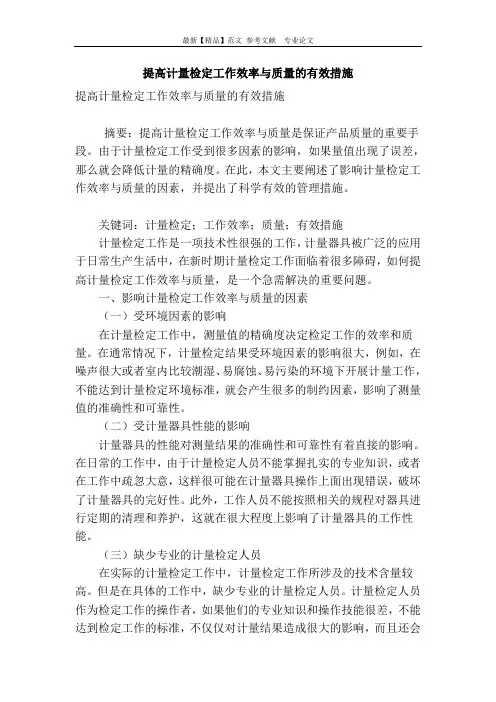 最新【精品】范文 参考文献 专业论文

提高计量检定工作效率与质量的有效措施

提高计量检定工作效率与质量的有效措施

摘要：提高计量检定工作效率与质量是保证产品质量的重要手段。由于计量检定工作受到很多因素的影响，如果量值出现了误差，那么就会降低计量的精确度。在此，本文主要阐述了影响计量检定工作效率与质量的因素，并提出了科学有效的管理措施。

关键词：计量检定；工作效率；质量；有效措施

计量检定工作是一项技术性很强的工作，计量器具被广泛的应用于日常生产生活中，在新时期计量检定工作面临着很多障碍，如何提高计量检定工作效率与质量，是一个急需解决的重要问题。

一、影响计量检定工作效率与质量的因素

（一）受环境因素的影响

在计量检定工作中，测量值的精确度决定检定工作的效率和质量。在通常情况下，计量检定结果受环境因素的影响很大，例如，在噪声很大或者室内比较潮湿、易腐蚀、易污染的环境下开展计量工作，不能达到计量检定环境标准，就会产生很多的制约因素，影响了测量值的准确性和可靠性。

（二）受计量器具性能的影响

计量器具的性能对测量结果的准确性和可靠性有着直接的影响。在日常的工作中，由于计量检定人员不能掌握扎实的专业知识，或者在工作中疏忽大意，这样很可能在计量器具操作上面出现错误，破坏了计量器具的完好性。此外，工作人员不能按照相关的规程对器具进行定期的清理和养护，这就在很大程度上影响了计量器具的工作性能。

（三）缺少专业的计量检定人员

在实际的计量检定工作中，计量检定工作所涉及的技术含量较高。但是在具体的工作中，缺少专业的计量检定人员。计量检定人员作为检定工作的操作者，如果他们的专业知识和操作技能很差，不能达到检定工作的标准，不仅仅对计量结果造成很大的影响，而且还会